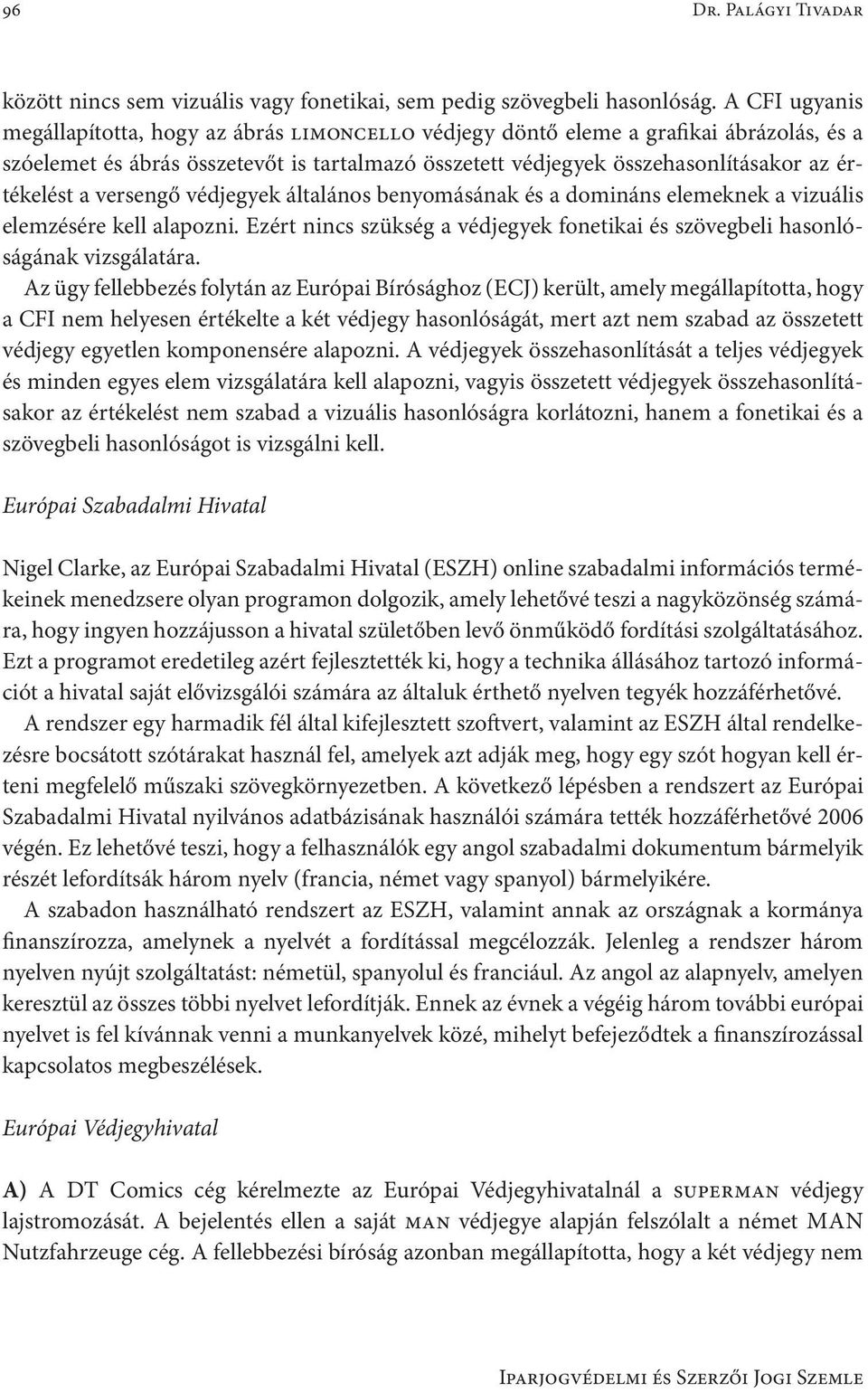 96 Dr. Palágyi Tivadar

között nincs sem vizuális vagy fonetikai, sem pedig szövegbeli hasonlóság. A CFI ugyanis megállapította, hogy az ábrás limoncello védjegy döntő eleme a grafikai ábrázolás, és a szóelemet és ábrás összetevőt is tartalmazó összetett védjegyek összehasonlításakor az értékelést a versengő védjegyek általános benyomásának és a domináns elemeknek a vizuális elemzésére kell alapozni. Ezért nincs szükség a védjegyek fonetikai és szövegbeli hasonlóságának vizsgálatára.

Az ügy fellebbezés folytán az Európai Bírósághoz (ECJ) került, amely megállapította, hogy a CFI nem helyesen értékelte a két védjegy hasonlóságát, mert azt nem szabad az összetett védjegy egyetlen komponensére alapozni. A védjegyek összehasonlítását a teljes védjegyek és minden egyes elem vizsgálatára kell alapozni, vagyis összetett védjegyek összehasonlításakor az értékelést nem szabad a vizuális hasonlóságra korlátozni, hanem a fonetikai és a szövegbeli hasonlóságot is vizsgálni kell.

Európai Szabadalmi Hivatal

Nigel Clarke, az Európai Szabadalmi Hivatal (ESZH) online szabadalmi információs termékeinek menedzsere olyan programon dolgozik, amely lehetővé teszi a nagyközönség számára, hogy ingyen hozzájusson a hivatal születőben levő önműködő fordítási szolgáltatásához. Ezt a programot eredetileg azért fejlesztették ki, hogy a technika állásához tartozó információt a hivatal saját elővizsgálói számára az általuk érthető nyelven tegyék hozzáférhetővé.

A rendszer egy harmadik fél által kifejlesztett szoftvert, valamint az ESZH által rendelkezésre bocsátott szótárakat használ fel, amelyek azt adják meg, hogy egy szót hogyan kell érteni megfelelő műszaki szövegkörnyezetben. A következő lépésben a rendszert az Európai Szabadalmi Hivatal nyilvános adatbázisának használói számára tették hozzáférhetővé 2006 végén. Ez lehetővé teszi, hogy a felhasználók egy angol szabadalmi dokumentum bármelyik részét lefordítsák három nyelv (francia, német vagy spanyol) bármelyikére.

A szabadon használható rendszert az ESZH, valamint annak az országnak a kormánya finanszírozza, amelynek a nyelvét a fordítással megcélozzák. Jelenleg a rendszer három nyelven nyújt szolgáltatást: németül, spanyolul és franciául. Az angol az alapnyelv, amelyen keresztül az összes többi nyelvet lefordítják. Ennek az évnek a végéig három további európai nyelvet is fel kívánnak venni a munkanyelvek közé, mihelyt befejeződtek a finanszírozással kapcsolatos megbeszélések.

Európai Védjegyhivatal

A) A DT Comics cég kérelmezte az Európai Védjegyhivatalnál a superman védjegy lajstromozását. A bejelentés ellen a saját man védjegye alapján felszólalt a német MAN Nutzfahrzeuge cég. A fellebbezési bíróság azonban megállapította, hogy a két védjegy nem

Iparjogvédelmi és Szerzői Jogi Szemle